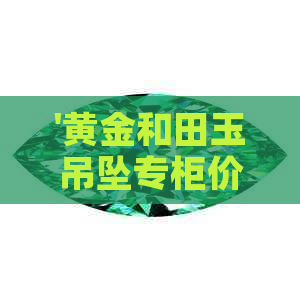 '黄金和田玉吊坠专柜价